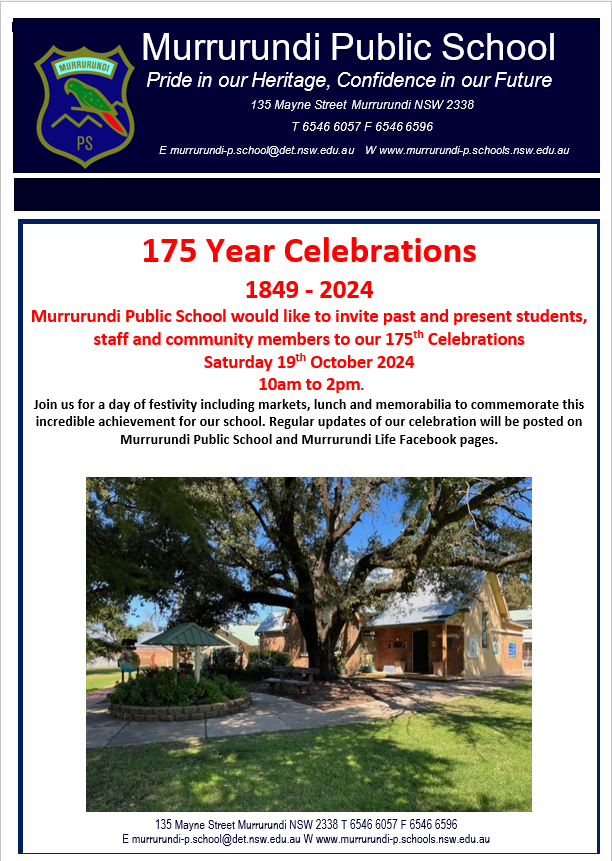 MURRURUNDI

PS

Murrurundi Public School

Pride in our Heritage, Confidence in our Future

135 Mayne Street Murrurundi NSW 2338

T 6546 6057 F 6546 6596

E murrurundi-p.school@det.nsw.edu.au W www.murrurundi-p.schools.nsw.edu.au

175 Year Celebrations

1849 - 2024

Murrurundi Public School would like to invite past and present students, staff and community members to our 175$^{th}$ Celebrations

Saturday 19$^{th}$ October 2024

10am to 2pm.

Join us for a day of festivity including markets, lunch and memorabilia to commemorate this incredible achievement for our school. Regular updates of our celebration will be posted on Murrurundi Public School and Murrurundi Life Facebook pages.

135 Mayne Street Murrurundi NSW 2338 T 6546 6057 F 6546 6596

E murrurundi-p.school@det.nsw.edu.au W www.murrurundi-p.schools.nsw.edu.au